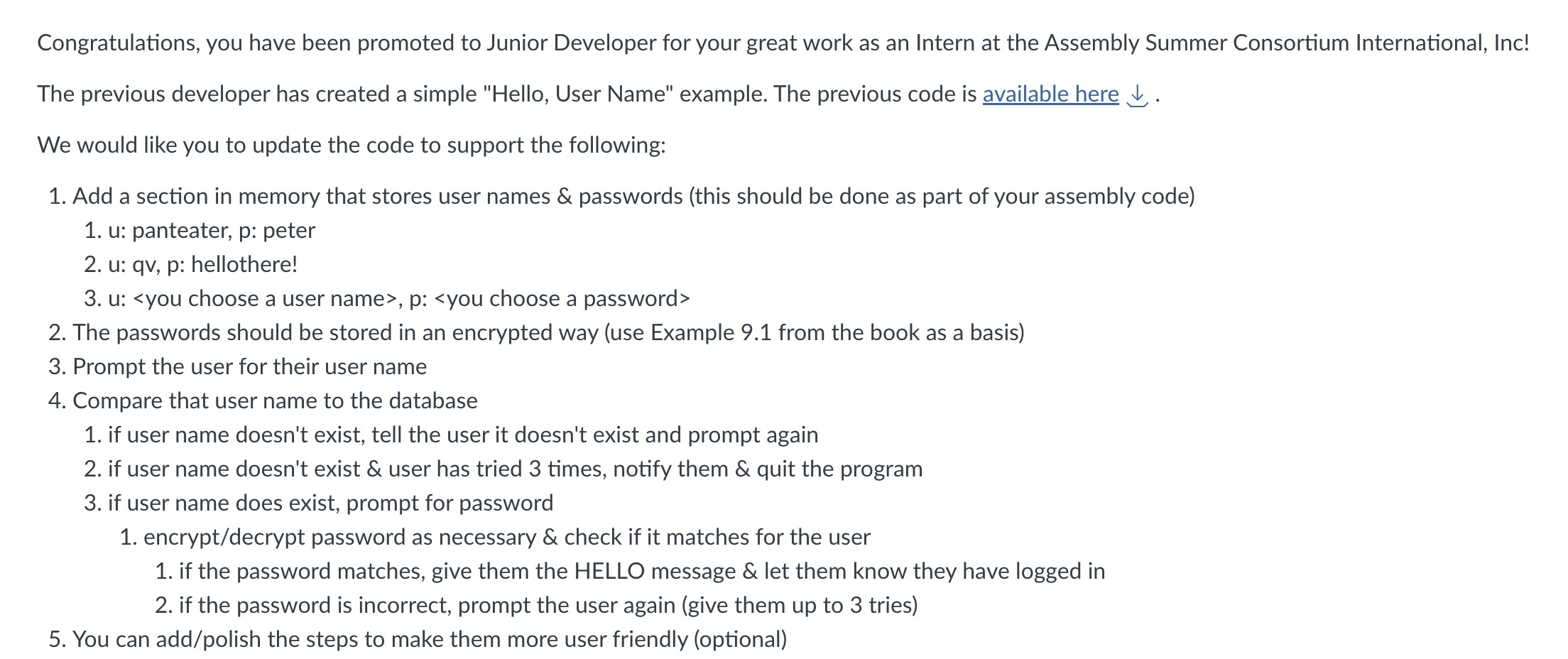 Congratulations, you have been promoted to Junior Developer for your great work as an Intern at the Assembly Summer Consortium International, Inc!

The previous developer has created a simple "Hello, User Name" example. The previous code is available here .

We would like you to update the code to support the following:

1. Add a section in memory that stores user names & passwords (this should be done as part of your assembly code)
   1. u: panteater, p: peter
   2. u: qv, p: hellothere!
   3. u: <you choose a user name>, p: <you choose a password>
2. The passwords should be stored in an encrypted way (use Example 9.1 from the book as a basis)
3. Prompt the user for their user name
4. Compare that user name to the database
   1. if user name doesn't exist, tell the user it doesn't exist and prompt again
   2. if user name doesn't exist & user has tried 3 times, notify them & quit the program
   3. if user name does exist, prompt for password
      1. encrypt/decrypt password as necessary & check if it matches for the user
         1. if the password matches, give them the HELLO message & let them know they have logged in
         2. if the password is incorrect, prompt the user again (give them up to 3 tries)
5. You can add/polish the steps to make them more user friendly (optional)